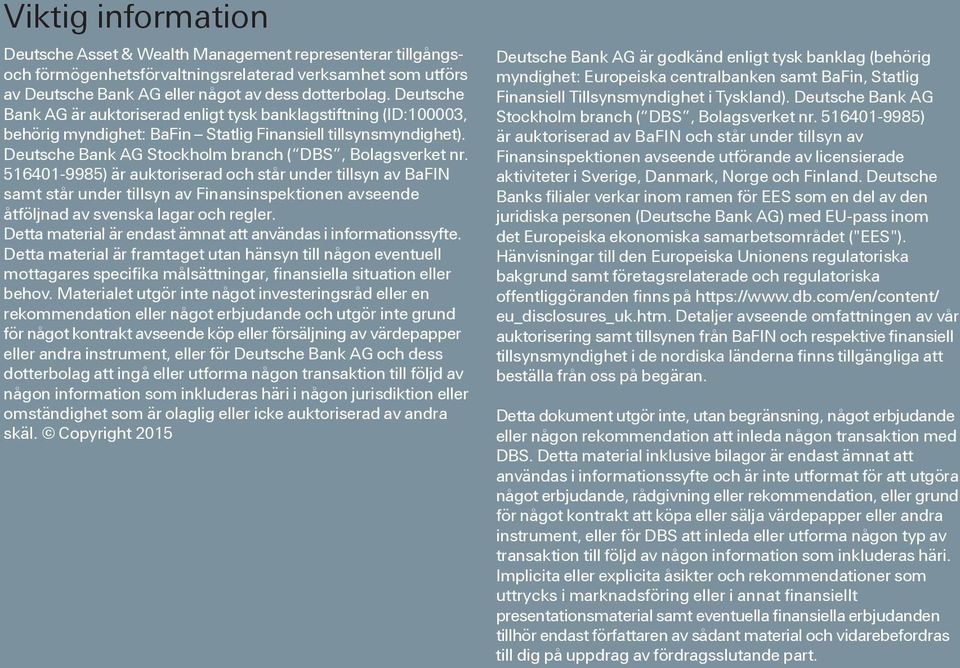 Viktig information

Deutsche Asset & Wealth Management representerar tillgångs- och förmögenhetsförvaltningsrelaterad verksamhet som utförs av Deutsche Bank AG eller något av dess dotterbolag. Deutsche Bank AG är auktoriserad enligt tysk banklagstiftning (ID:100003, behörig myndighet: BaFin – Statlig Finansiell tillsynsmyndighet). Deutsche Bank AG Stockholm branch ("DBS", Bolagsverket nr. 516401-9985) är auktoriserad och står under tillsyn av BaFIN samt står under tillsyn av Finansinspektionen avseende åtföljnad av svenska lagar och regler.
Detta material är endast ämnat att användas i informationssyfte. Detta material är framtaget utan hänsyn till någon eventuell mottagares specifika målsättningar, finansiella situation eller behov. Materialet utgör inte något investeringsråd eller en rekommendation eller något erbjudande och utgör inte grund för något kontrakt avseende köp eller försäljning av värdepapper eller andra instrument, eller för Deutsche Bank AG och dess dotterbolag att ingå eller utforma någon transaktion till följd av någon information som inkluderas häri i någon jurisdiktion eller omständighet som är olaglig eller icke auktoriserad av andra skäl. © Copyright 2015

Deutsche Bank AG är godkänd enligt tysk banklag (behörig myndighet: Europeiska centralbanken samt BaFin, Statlig Finansiell Tillsynsmyndighet i Tyskland). Deutsche Bank AG Stockholm branch ("DBS", Bolagsverket nr. 516401-9985) är auktoriserad av BaFIN och står under tillsyn av Finansinspektionen avseende utförande av licensierade aktiviteter i Sverige, Danmark, Norge och Finland. Deutsche Banks filialer verkar inom ramen för EES som en del av den juridiska personen (Deutsche Bank AG) med EU-pass inom det Europeiska ekonomiska samarbetsområdet ("EES"). Hänvisningar till den Europeiska Unionens regulatoriska bakgrund samt företagsrelaterade och regulatoriska offentliggöranden finns på https://www.db.com/en/content/eu_disclosures_uk.htm. Detaljer avseende omfattningen av vår auktorisering samt tillsynen från BaFIN och respektive finansiell tillsynsmyndighet i de nordiska länderna finns tillgängliga att beställa från oss på begäran.

Detta dokument utgör inte, utan begränsning, något erbjudande eller någon rekommendation att inleda någon transaktion med DBS. Detta material inklusive bilagor är endast ämnat att användas i informationssyfte och är inte utformat för att utgöra något erbjudande, rådgivning eller rekommendation, eller grund för något kontrakt att köpa eller sälja värdepapper eller andra instrument, eller för DBS att inleda eller utforma någon typ av transaktion till följd av någon information som inkluderas häri. Implicita eller explicita åsikter och rekommendationer som uttrycks i marknadsföring eller i annat finansiellt presentationsmaterial samt eventuella finansiella erbjudanden tillhör endast författaren av sådant material och vidarebefordras till dig på uppdrag av fördragsslutande part.